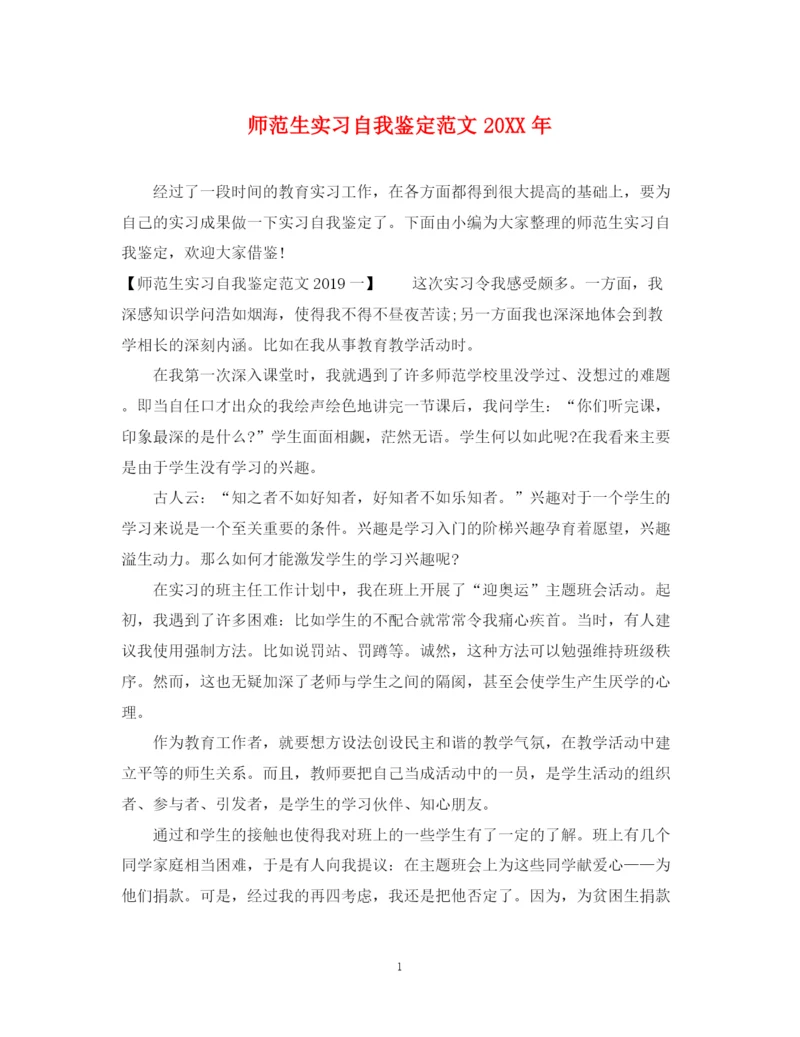 师范生实习自我鉴定范文 20XX 年

经过了一段时间的教育实习工作，在各方面都得到很大提高的基础上，要为自己的实习成果做一下实习自我鉴定了。下面由小编为大家整理的师范生实习自我鉴定，欢迎大家借鉴！

【师范生实习自我鉴定范文 2019 一】 这次实习令我感受颇多。一方面，我深感知识学问浩如烟海，使得我不得不昼夜苦读;另一方面我也深深地体会到教学相长的深刻内涵。比如在我从事教育教学活动时。

在我第一次深入课堂时，我就遇到了许多师范学校里没学过、没想过的难题。即当自任口才出众的我绘声绘色地讲完一节课后，我问学生：“你们听完课，印象最深的是什么?”学生面面相觑，茫然无语。学生何以如此呢?在我看来主要是由于学生没有学习的兴趣。

古人云：“知之者不如好知者，好知者不如乐知者。”兴趣对于一个学生的学习来说是一个至关重要的条件。兴趣是学习入门的阶梯兴趣孕育着愿望，兴趣溢生动力。那么如何才能激发学生的学习兴趣呢?

在实习的班主任工作计划中，我在班上开展了“迎奥运”主题班会活动。起初，我遇到了许多困难：比如学生的不配合就常常令我痛心疾首。当时，有人建议我使用强制方法。比如说罚站、罚蹲等。诚然，这种方法可以勉强维持班级秩序。然而，这也无疑加深了老师与学生之间的隔阂，甚至会使学生产生厌学的心理。

作为教育工作者，就要想方设法创设民主和谐的教学气氛，在教学活动中建立平等的师生关系。而且，教师要把自己当成活动中的一员，是学生活动的组织者、参与者、引发者，是学生的学习伙伴、知心朋友。

通过和学生的接触也使得我对班上的一些学生有了一定的了解。班上有几个同学家庭相当困难，于是有人向我提议：在主题班会上为这些同学献爱心——为他们捐款。可是，经过我的再四考虑，我还是把他否定了。因为，为贫困生捐款

1